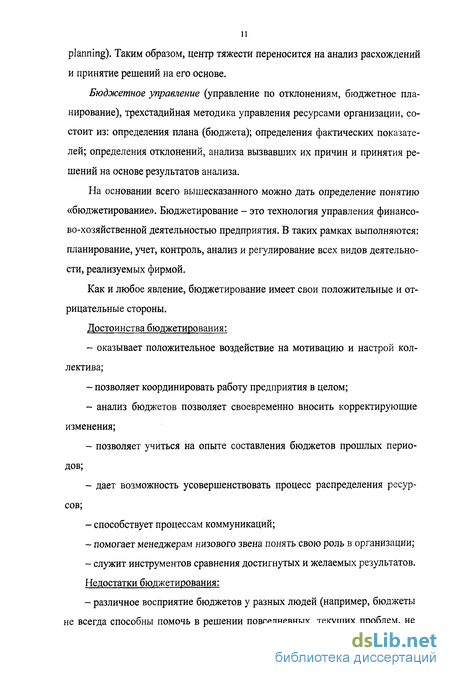 11

planning). Таким образом, центр тяжести переносится на анализ расхождений и принятие решений на его основе.

Бюджетное управление (управление по отклонениям, бюджетное планирование), трехстадийная методика управления ресурсами организации, состоит из: определения плана (бюджета); определения фактических показателей; определения отклонений, анализа вызвавших их причин и принятия решений на основе результатов анализа.

На основании всего вышесказанного можно дать определение понятию «бюджетирование». Бюджетирование – это технология управления финансово-хозяйственной деятельностью предприятия. В таких рамках выполняются: планирование, учет, контроль, анализ и регулирование всех видов деятельности, реализуемых фирмой.

Как и любое явление, бюджетирование имеет свои положительные и отрицательные стороны.

Достоинства бюджетирования:

– оказывает положительное воздействие на мотивацию и настрой коллектива;

– позволяет координировать работу предприятия в целом;

– анализ бюджетов позволяет своевременно вносить корректирующие изменения;

– позволяет учиться на опыте составления бюджетов прошлых периодов;

– дает возможность усовершенствовать процесс распределения ресурсов;

– способствует процессам коммуникаций;

– помогает менеджерам низового звена понять свою роль в организации;

– служит инструментов сравнения достигнутых и желаемых результатов.

Недостатки бюджетирования:

– различное восприятие бюджетов у разных людей (например, бюджеты не всегда способны помочь в решении повседневных, текущих проблем, не

dsLib.net
библиотека диссертаций